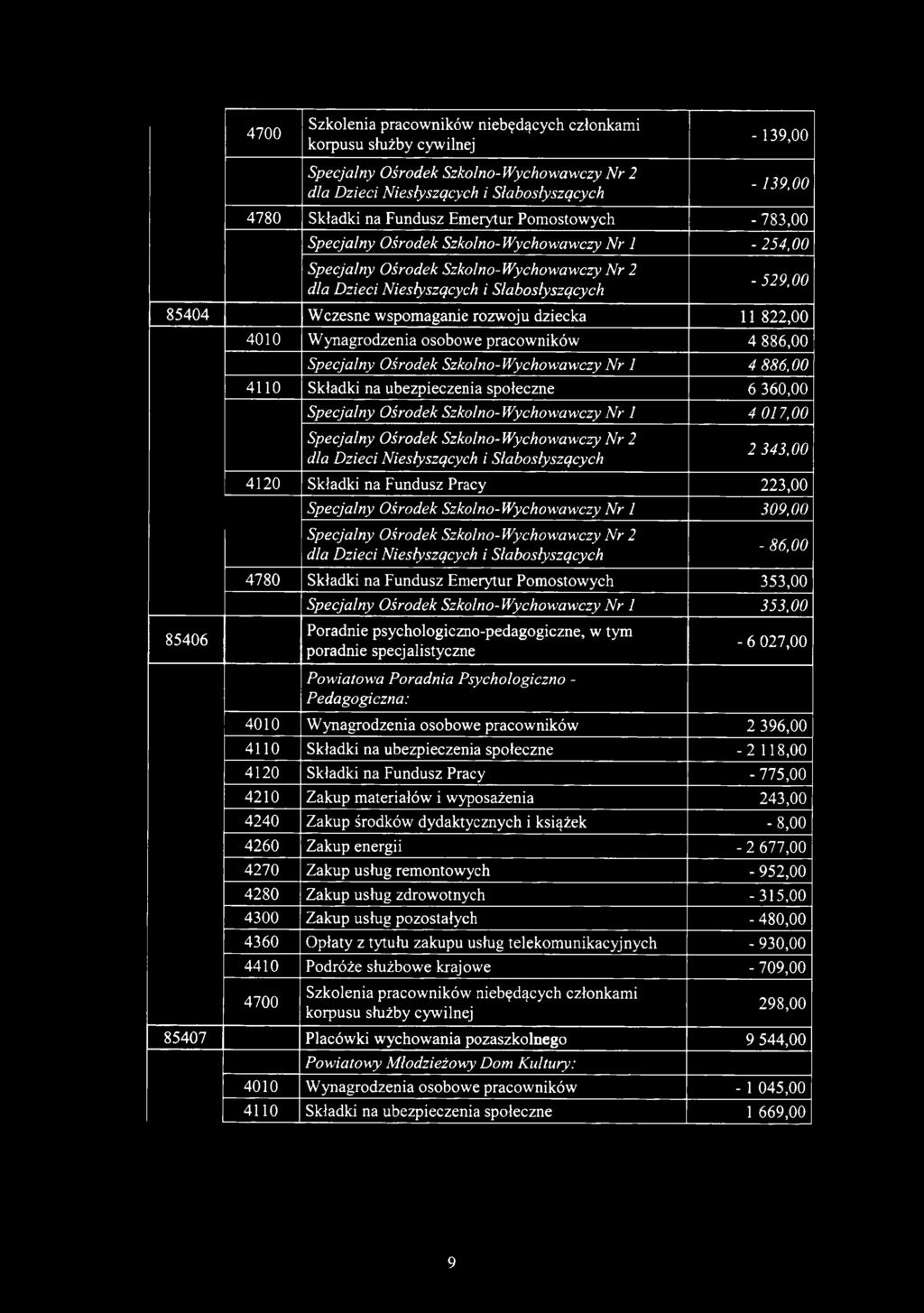 |  |  |  |  |
|---|---|---|---|
|  | 4700 | Szkolenia pracowników niebędących członkami korpusu służby cywilnej | - 139,00 |
|  |  | Specjalny Ośrodek Szkolno-Wychowawczy Nr 2 dla Dzieci Niesłyszących i Słabosłyszących | - 139,00 |
|  | 4780 | Składki na Fundusz Emerytur Pomostowych | - 783,00 |
|  |  | Specjalny Ośrodek Szkolno-Wychowawczy Nr 1 | - 254,00 |
|  |  | Specjalny Ośrodek Szkolno-Wychowawczy Nr 2 dla Dzieci Niesłyszących i Słabosłyszących | - 529,00 |
| 85404 |  | Wczesne wspomaganie rozwoju dziecka | 11 822,00 |
|  | 4010 | Wynagrodzenia osobowe pracowników | 4 886,00 |
|  |  | Specjalny Ośrodek Szkolno-Wychowawczy Nr 1 | 4 886,00 |
|  | 4110 | Składki na ubezpieczenia społeczne | 6 360,00 |
|  |  | Specjalny Ośrodek Szkolno-Wychowawczy Nr 1 | 4 017,00 |
|  |  | Specjalny Ośrodek Szkolno-Wychowawczy Nr 2 dla Dzieci Niesłyszących i Słabosłyszących | 2 343,00 |
|  | 4120 | Składki na Fundusz Pracy | 223,00 |
|  |  | Specjalny Ośrodek Szkolno-Wychowawczy Nr 1 | 309,00 |
|  |  | Specjalny Ośrodek Szkolno-Wychowawczy Nr 2 dla Dzieci Niesłyszących i Słabosłyszących | - 86,00 |
|  | 4780 | Składki na Fundusz Emerytur Pomostowych | 353,00 |
|  |  | Specjalny Ośrodek Szkolno-Wychowawczy Nr 1 | 353,00 |
| 85406 |  | Poradnie psychologiczno-pedagogiczne, w tym poradnie specjalistyczne | - 6 027,00 |
|  |  | Powiatowa Poradnia Psychologiczno - Pedagogiczna: |  |
|  | 4010 | Wynagrodzenia osobowe pracowników | 2 396,00 |
|  | 4110 | Składki na ubezpieczenia społeczne | - 2 118,00 |
|  | 4120 | Składki na Fundusz Pracy | - 775,00 |
|  | 4210 | Zakup materiałów i wyposażenia | 243,00 |
|  | 4240 | Zakup środków dydaktycznych i książek | - 8,00 |
|  | 4260 | Zakup energii | - 2 677,00 |
|  | 4270 | Zakup usług remontowych | - 952,00 |
|  | 4280 | Zakup usług zdrowotnych | - 315,00 |
|  | 4300 | Zakup usług pozostałych | - 480,00 |
|  | 4360 | Opłaty z tytułu zakupu usług telekomunikacyjnych | - 930,00 |
|  | 4410 | Podróże służbowe krajowe | - 709,00 |
|  | 4700 | Szkolenia pracowników niebędących członkami korpusu służby cywilnej | 298,00 |
| 85407 |  | Placówki wychowania pozaszkolnego | 9 544,00 |
|  |  | Powiatowy Młodzieżowy Dom Kultury: |  |
|  | 4010 | Wynagrodzenia osobowe pracowników | - 1 045,00 |
|  | 4110 | Składki na ubezpieczenia społeczne | 1 669,00 |

9